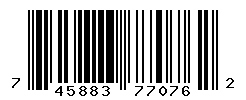 7 45883 77076 2